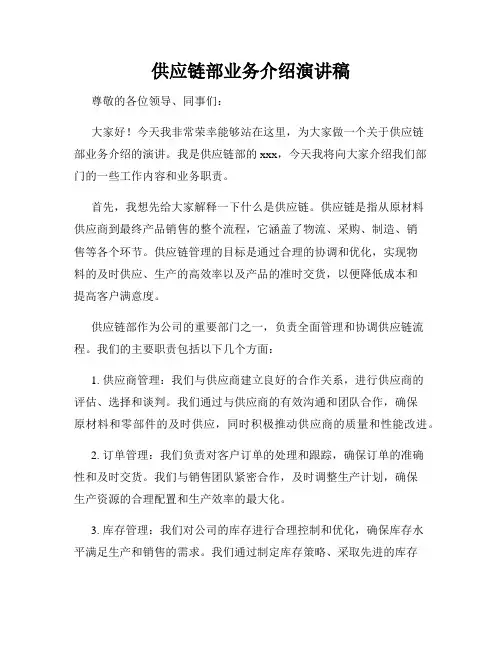 供应链部业务介绍演讲稿

尊敬的各位领导、同事们：

大家好！今天我非常荣幸能够站在这里，为大家做一个关于供应链部业务介绍的演讲。我是供应链部的 xxx，今天我将向大家介绍我们部门的一些工作内容和业务职责。

首先，我想先给大家解释一下什么是供应链。供应链是指从原材料供应商到最终产品销售的整个流程，它涵盖了物流、采购、制造、销售等各个环节。供应链管理的目标是通过合理的协调和优化，实现物料的及时供应、生产的高效率以及产品的准时交货，以便降低成本和提高客户满意度。

供应链部作为公司的重要部门之一，负责全面管理和协调供应链流程。我们的主要职责包括以下几个方面：

1. 供应商管理：我们与供应商建立良好的合作关系，进行供应商的评估、选择和谈判。我们通过与供应商的有效沟通和团队合作，确保原材料和零部件的及时供应，同时积极推动供应商的质量和性能改进。

2. 订单管理：我们负责对客户订单的处理和跟踪，确保订单的准确性和及时交货。我们与销售团队紧密合作，及时调整生产计划，确保生产资源的合理配置和生产效率的最大化。

3. 库存管理：我们对公司的库存进行合理控制和优化，确保库存水平满足生产和销售的需求。我们通过制定库存策略、采取先进的库存